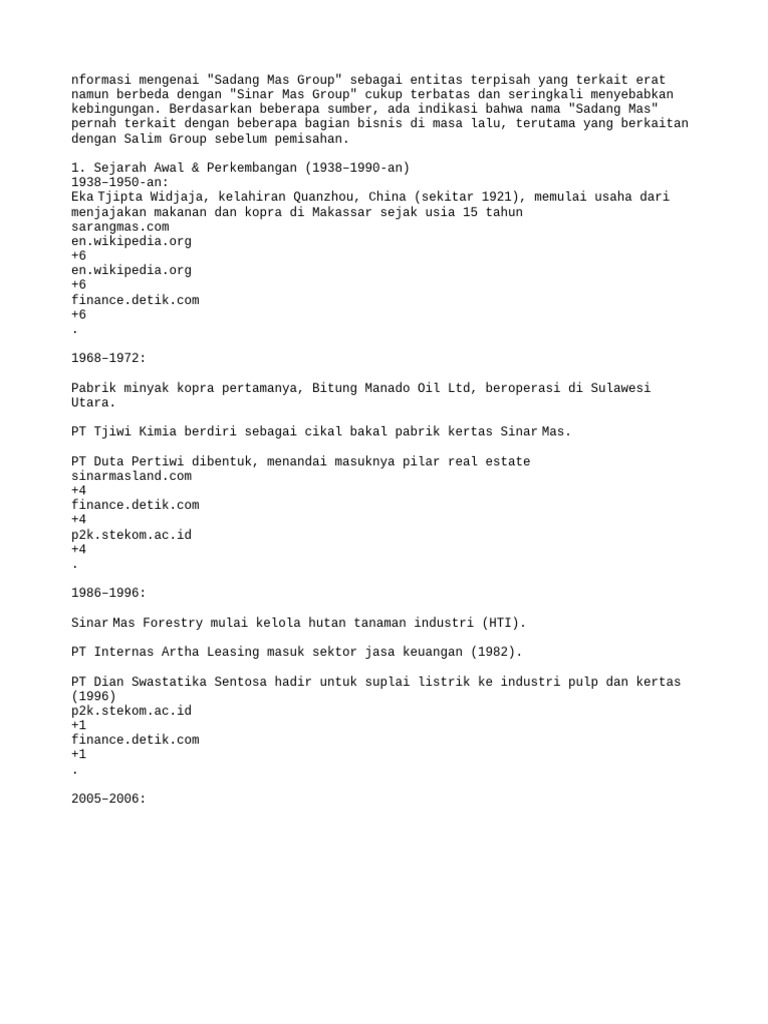 nformasi mengenai "Sadang Mas Group" sebagai entitas terpisah yang terkait erat namun berbeda dengan "Sinar Mas Group" cukup terbatas dan seringkali menyebabkan kebingungan. Berdasarkan beberapa sumber, ada indikasi bahwa nama "Sadang Mas" pernah terkait dengan beberapa bagian bisnis di masa lalu, terutama yang berkaitan dengan Salim Group sebelum pemisahan.

1. Sejarah Awal & Perkembangan (1938–1990-an)
1938–1950-an:
Eka Tjipta Widjaja, kelahiran Quanzhou, China (sekitar 1921), memulai usaha dari menjajakan makanan dan kopra di Makassar sejak usia 15 tahun
sarangmas.com
en.wikipedia.org
+6
en.wikipedia.org
+6
finance.detik.com
+6
.

1968–1972:

Pabrik minyak kopra pertamanya, Bitung Manado Oil Ltd, beroperasi di Sulawesi Utara.

PT Tjiwi Kimia berdiri sebagai cikal bakal pabrik kertas Sinar Mas.

PT Duta Pertiwi dibentuk, menandai masuknya pilar real estate
sinarmasland.com
+4
finance.detik.com
+4
p2k.stekom.ac.id
+4
.

1986–1996:

Sinar Mas Forestry mulai kelola hutan tanaman industri (HTI).

PT Internas Artha Leasing masuk sektor jasa keuangan (1982).

PT Dian Swastatika Sentosa hadir untuk suplai listrik ke industri pulp dan kertas (1996)
p2k.stekom.ac.id
+1
finance.detik.com
+1
.

2005–2006: